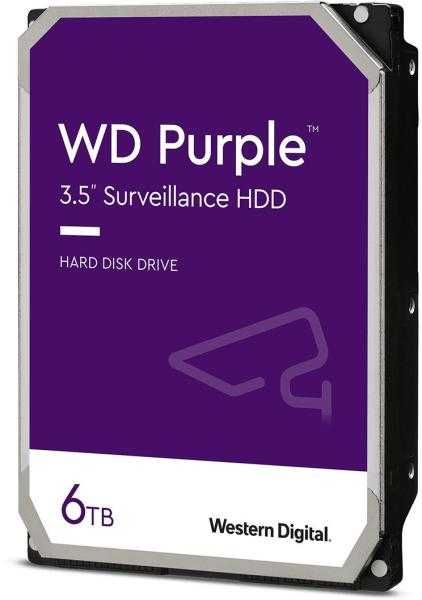 WD Purple™
3.5" Surveillance HDD

HARD DISK DRIVE

6TB

Western Digital.